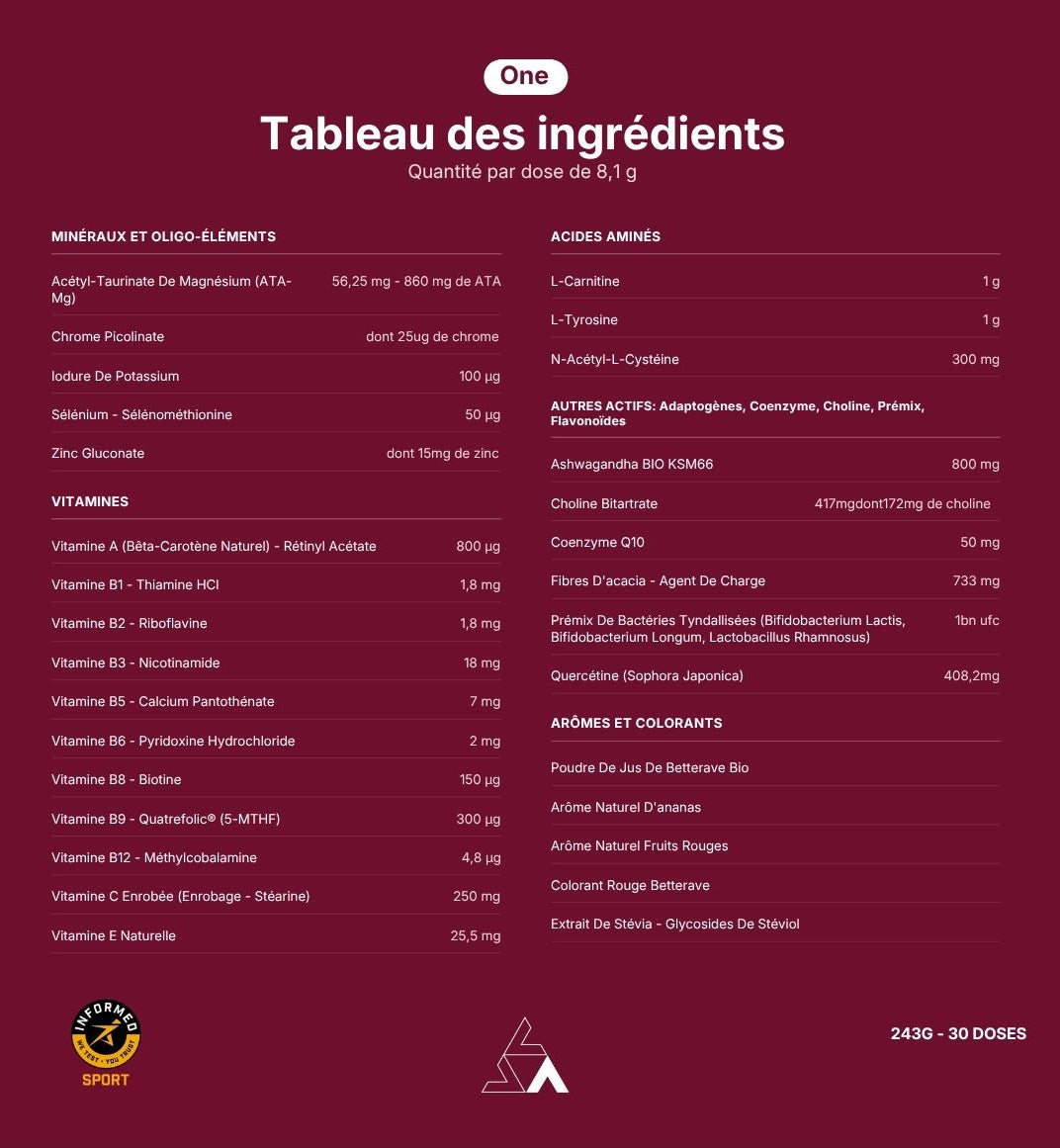 One

Tableau des ingrédients
Quantité par dose de 8,1 g

MINÉRAUX ET OLIGO-ÉLÉMENTS

| | |
|---|---|
| Acétyl-Taurinate De Magnésium (ATA-Mg) | 56,25 mg - 860 mg de ATA |
| Chrome Picolinate | dont 25ug de chrome |
| Iodure De Potassium | 100 µg |
| Sélénium - Sélénométhionine | 50 µg |
| Zinc Gluconate | dont 15mg de zinc |

VITAMINES

| | |
|---|---|
| Vitamine A (Bêta-Carotène Naturel) - Rétinyl Acétate | 800 µg |
| Vitamine B1 - Thiamine HCl | 1,8 mg |
| Vitamine B2 - Riboflavine | 1,8 mg |
| Vitamine B3 - Nicotinamide | 18 mg |
| Vitamine B5 - Calcium Pantothénate | 7 mg |
| Vitamine B6 - Pyridoxine Hydrochloride | 2 mg |
| Vitamine B8 - Biotine | 150 µg |
| Vitamine B9 - Quatrefolic® (5-MTHF) | 300 µg |
| Vitamine B12 - Méthylcobalamine | 4,8 µg |
| Vitamine C Enrobée (Enrobage - Stéarine) | 250 mg |
| Vitamine E Naturelle | 25,5 mg |

ACIDES AMINÉS

| | |
|---|---|
| L-Carnitine | 1 g |
| L-Tyrosine | 1 g |
| N-Acétyl-L-Cystéine | 300 mg |

AUTRES ACTIFS: Adaptogènes, Coenzyme, Choline, Prémix, Flavonoïdes

| | |
|---|---|
| Ashwagandha BIO KSM66 | 800 mg |
| Choline Bitartrate | 417mgdont172mg de choline |
| Coenzyme Q10 | 50 mg |
| Fibres D'acacia - Agent De Charge | 733 mg |
| Prémix De Bactéries Tyndallisées (Bifidobacterium Lactis, Bifidobacterium Longum, Lactobacillus Rhamnosus) | 1bn ufc |
| Quercétine (Sophora Japonica) | 408,2mg |

ARÔMES ET COLORANTS

Poudre De Jus De Betterave Bio
Arôme Naturel D'ananas
Arôme Naturel Fruits Rouges
Colorant Rouge Betterave
Extrait De Stévia - Glycosides De Stéviol

INFORMED
WE TEST · YOU TRUST
SPORT

243G - 30 DOSES